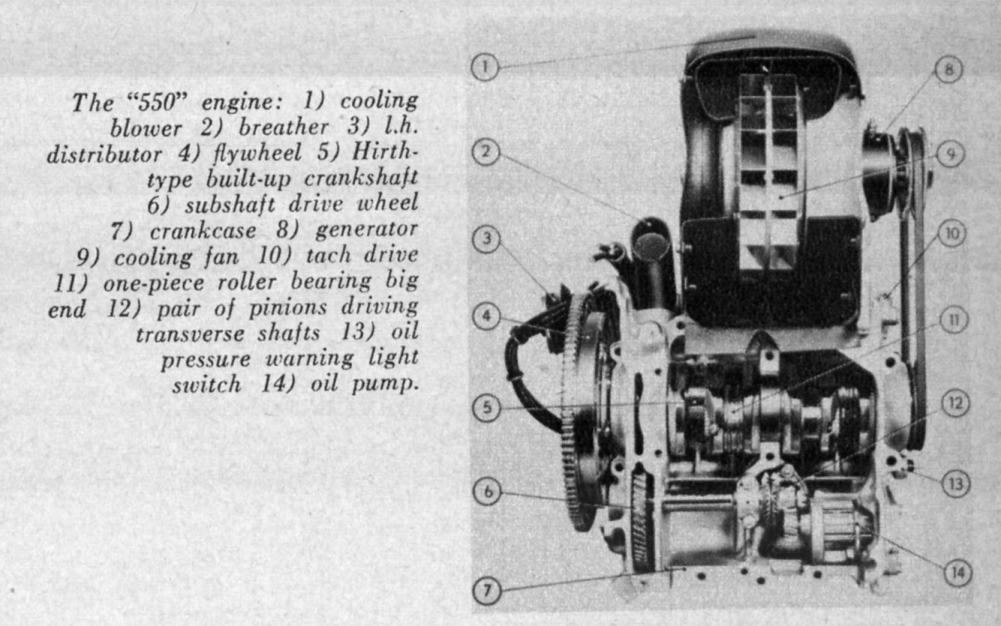 The "550" engine: 1) cooling blower 2) breather 3) l.h. distributor 4) flywheel 5) Hirth-type built-up crankshaft 6) subshaft drive wheel 7) crankcase 8) generator 9) cooling fan 10) tach drive 11) one-piece roller bearing big end 12) pair of pinions driving transverse shafts 13) oil pressure warning light switch 14) oil pump.

1
2
3
4
5
6
7
8
9
10
11
12
13
14